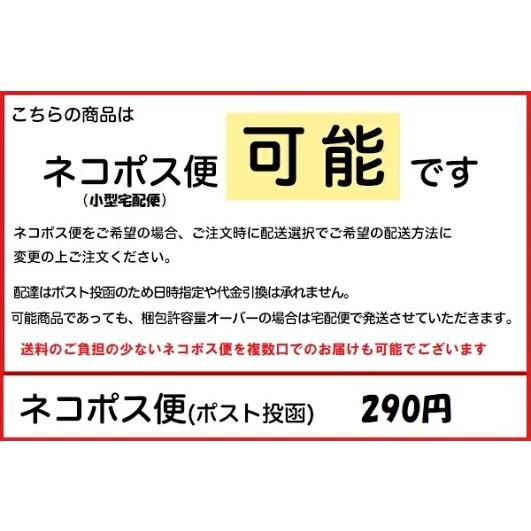 こちらの商品は

ネコポス便 可能 です
（小型宅配便）

ネコポス便をご希望の場合、ご注文時に配送選択でご希望の配送方法に変更の上ご注文ください。

配達はポスト投函のため日時指定や代金引換は承れません。
可能商品であっても、梱包許容量オーバーの場合は宅配便で発送させていただきます。

送料のご負担の少ないネコポス便を複数口でのお届けも可能でございます

ネコポス便(ポスト投函) 290円